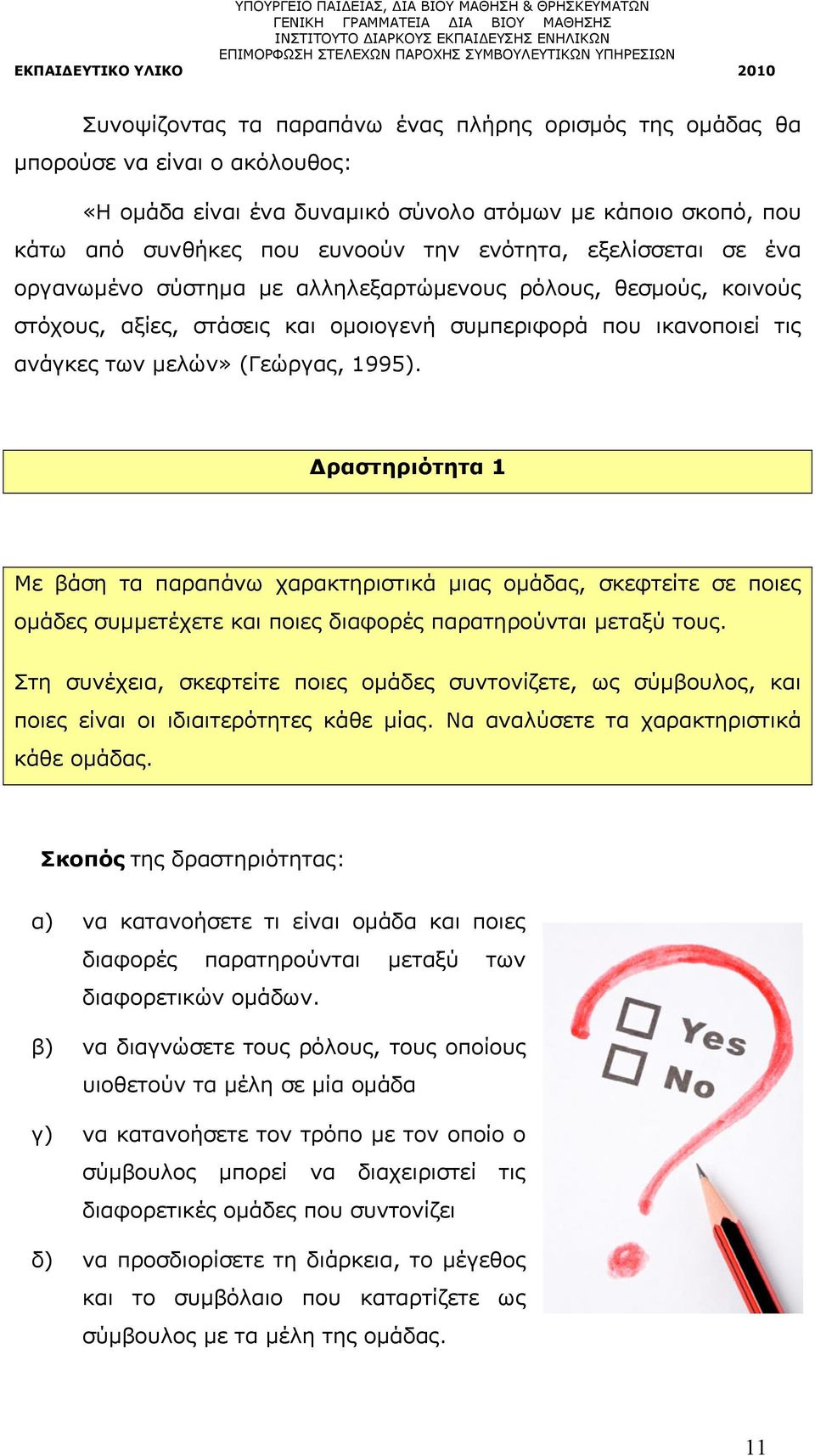 ΥΠΟΥΡΓΕΙΟ ΠΑΙΔΕΙΑΣ, ΔΙΑ ΒΙΟΥ ΜΑΘΗΣΗ & ΘΡΗΣΚΕΥΜΑΤΩΝ
ΓΕΝΙΚΗ ΓΡΑΜΜΑΤΕΙΑ ΔΙΑ ΒΙΟΥ ΜΑΘΗΣΗΣ
ΙΝΣΤΙΤΟΥΤΟ ΔΙΑΡΚΟΥΣ ΕΚΠΑΙΔΕΥΣΗΣ ΕΝΗΛΙΚΩΝ
ΕΠΙΜΟΡΦΩΣΗ ΣΤΕΛΕΧΩΝ ΠΑΡΟΧΗΣ ΣΥΜΒΟΥΛΕΥΤΙΚΩΝ ΥΠΗΡΕΣΙΩΝ
ΕΚΠΑΙΔΕΥΤΙΚΟ ΥΛΙΚΟ 2010

Συνοψίζοντας τα παραπάνω ένας πλήρης ορισμός της ομάδας θα μπορούσε να είναι ο ακόλουθος:

«Η ομάδα είναι ένα δυναμικό σύνολο ατόμων με κάποιο σκοπό, που κάτω από συνθήκες που ευνοούν την ενότητα, εξελίσσεται σε ένα οργανωμένο σύστημα με αλληλεξαρτώμενους ρόλους, θεσμούς, κοινούς στόχους, αξίες, στάσεις και ομοιογενή συμπεριφορά που ικανοποιεί τις ανάγκες των μελών» (Γεώργας, 1995).

Δραστηριότητα 1

Με βάση τα παραπάνω χαρακτηριστικά μιας ομάδας, σκεφτείτε σε ποιες ομάδες συμμετέχετε και ποιες διαφορές παρατηρούνται μεταξύ τους.

Στη συνέχεια, σκεφτείτε ποιες ομάδες συντονίζετε, ως σύμβουλος, και ποιες είναι οι ιδιαιτερότητες κάθε μίας. Να αναλύσετε τα χαρακτηριστικά κάθε ομάδας.

Σκοπός της δραστηριότητας:

α) να κατανοήσετε τι είναι ομάδα και ποιες διαφορές παρατηρούνται μεταξύ των διαφορετικών ομάδων.

β) να διαγνώσετε τους ρόλους, τους οποίους υιοθετούν τα μέλη σε μία ομάδα

γ) να κατανοήσετε τον τρόπο με τον οποίο ο σύμβουλος μπορεί να διαχειριστεί τις διαφορετικές ομάδες που συντονίζει

δ) να προσδιορίσετε τη διάρκεια, το μέγεθος και το συμβόλαιο που καταρτίζετε ως σύμβουλος με τα μέλη της ομάδας.

Yes
No

11